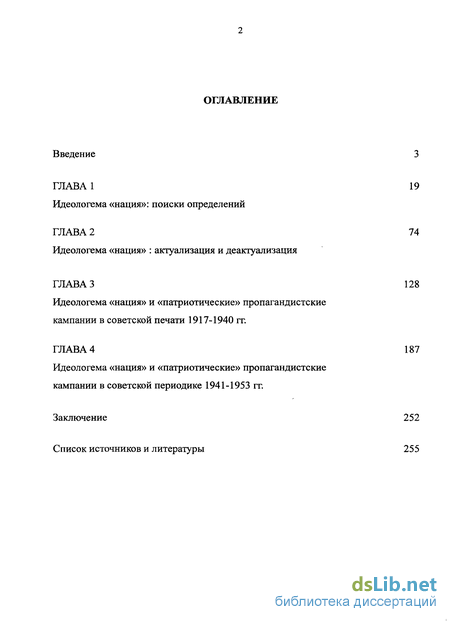 2

ОГЛАВЛЕНИЕ

Введение 3

ГЛАВА 1 19
Идеологема «нация»: поиски определений

ГЛАВА 2 74
Идеологема «нация» : актуализация и деактуализация

ГЛАВА 3 128
Идеологема «нация» и «патриотические» пропагандистские кампании в советской печати 1917-1940 гг.

ГЛАВА 4 187
Идеологема «нация» и «патриотические» пропагандистские кампании в советской периодике 1941-1953 гг.

Заключение 252

Список источников и литературы 255

dsLib.net
библиотека диссертаций